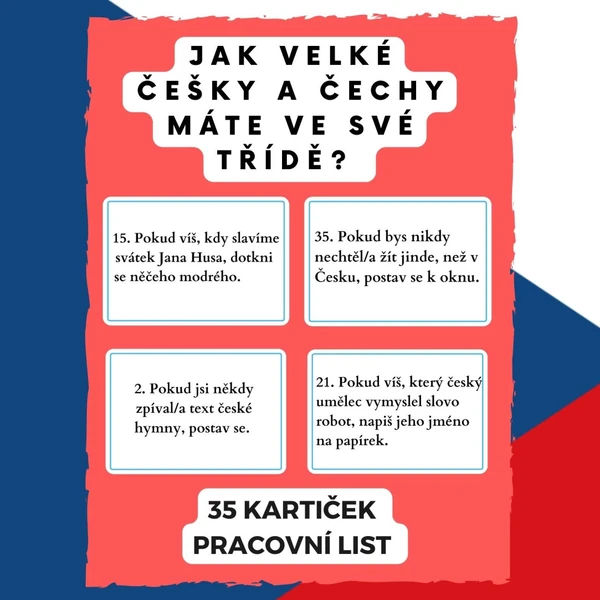 JAK VELKÉ ČEŠKY A ČECHY MÁTE VE SVÉ TŘÍDĚ?

15. Pokud víš, kdy slavíme svátek Jana Husa, dotkni se něčeho modrého.

35. Pokud bys nikdy nechtěl/a žít jinde, než v Česku, postav se k oknu.

2. Pokud jsi někdy zpíval/a text české hymny, postav se.

21. Pokud víš, který český umělec vymyslel slovo robot, napiš jeho jméno na papírek.

35 KARTIČEK
PRACOVNÍ LIST